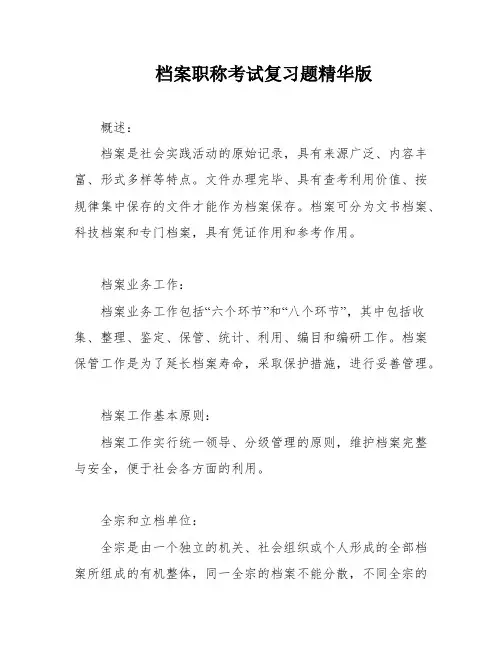 档案职称考试复习题精华版

概述：

档案是社会实践活动的原始记录，具有来源广泛、内容丰富、形式多样等特点。文件办理完毕、具有查考利用价值、按规律集中保存的文件才能作为档案保存。档案可分为文书档案、科技档案和专门档案，具有凭证作用和参考作用。

档案业务工作：

档案业务工作包括“六个环节”和“八个环节”，其中包括收集、整理、鉴定、保管、统计、利用、编目和编研工作。档案保管工作是为了延长档案寿命，采取保护措施，进行妥善管理。

档案工作基本原则：

档案工作实行统一领导、分级管理的原则，维护档案完整与安全，便于社会各方面的利用。

全宗和立档单位：

全宗是由一个独立的机关、社会组织或个人形成的全部档案所组成的有机整体，同一全宗的档案不能分散，不同全宗的